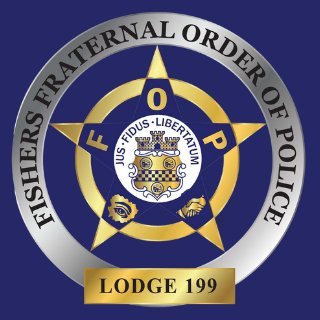 FISHERS FRATERNAL ORDER OF POLICE

F O P

JUS · FIDUS · LIBERTATUM

LODGE 199